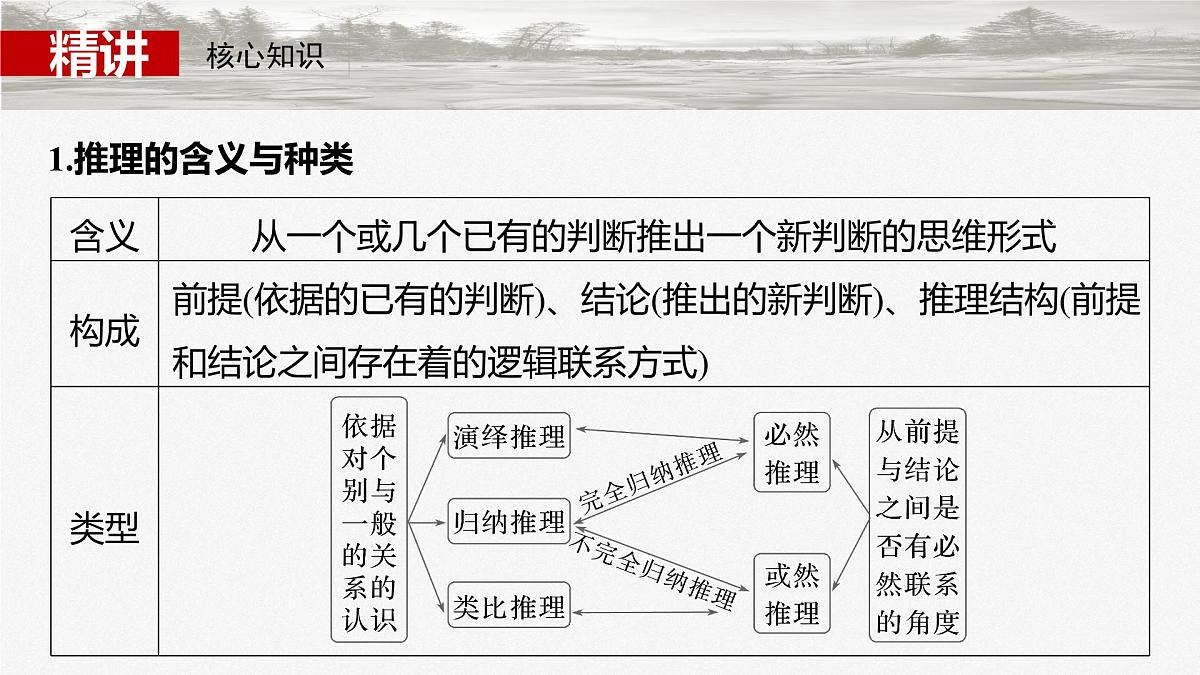 精讲 核心知识

1.推理的含义与种类

| 含义 | 从一个或几个已有的判断推出一个新判断的思维形式 |
|---|---|
| 构成 | 前提(依据的已有的判断)、结论(推出的新判断)、推理结构(前提和结论之间存在着的逻辑联系方式) |
| 类型 | 依据对个别与一般的关系的认识 演绎推理 归纳推理 类比推理 完全归纳推理 不完全归纳推理 必然推理 或然推理 从前提与结论之间是否有必然联系的角度 |